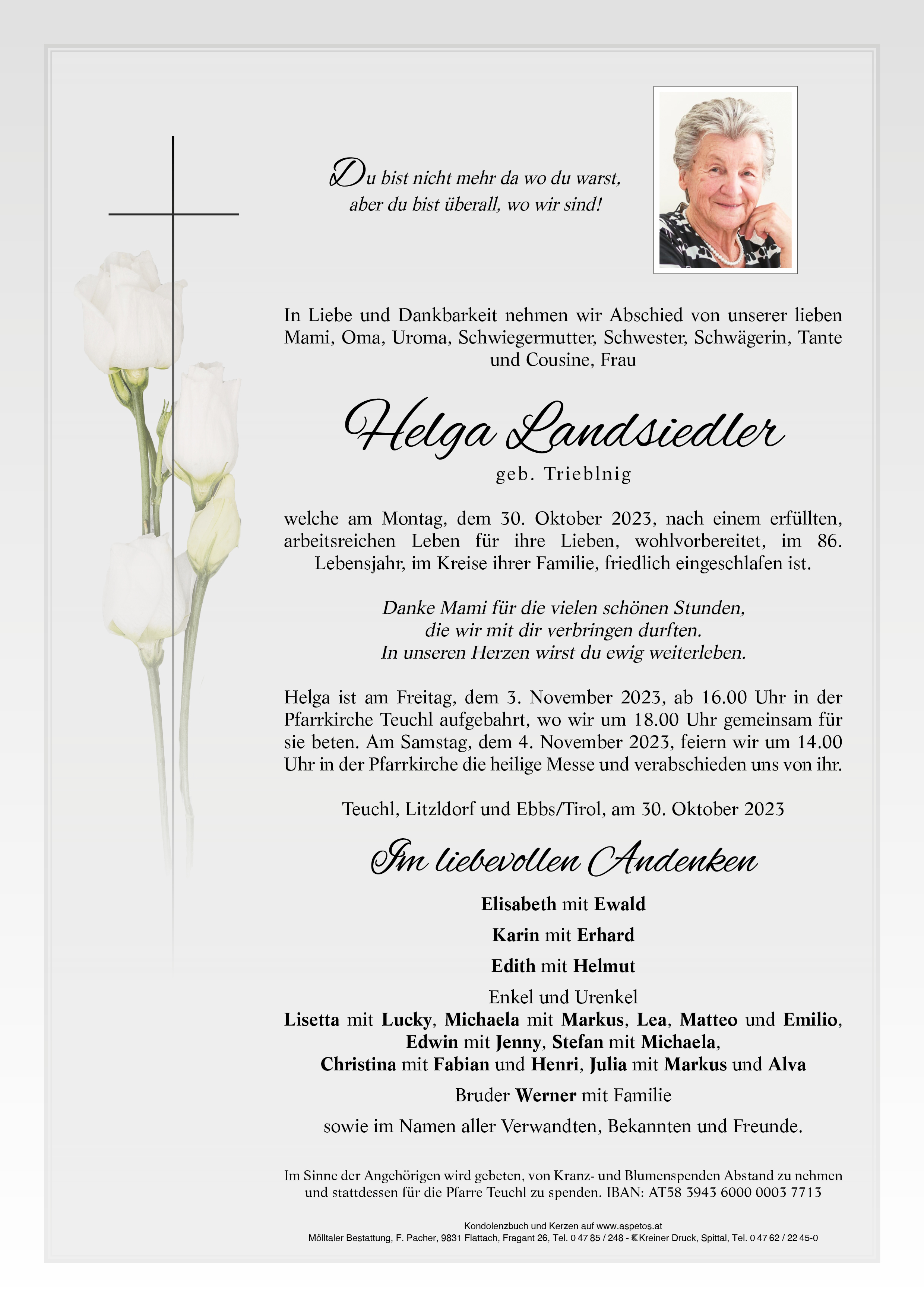 Du bist nicht mehr da wo du warst,
aber du bist überall, wo wir sind!

In Liebe und Dankbarkeit nehmen wir Abschied von unserer lieben Mami, Oma, Uroma, Schwiegermutter, Schwester, Schwägerin, Tante und Cousine, Frau

Helga Landsiedler

geb. Trieblnig

welche am Montag, dem 30. Oktober 2023, nach einem erfüllten, arbeitsreichen Leben für ihre Lieben, wohlvorbereitet, im 86. Lebensjahr, im Kreise ihrer Familie, friedlich eingeschlafen ist.

Danke Mami für die vielen schönen Stunden,
die wir mit dir verbringen durften.
In unseren Herzen wirst du ewig weiterleben.

Helga ist am Freitag, dem 3. November 2023, ab 16.00 Uhr in der Pfarrkirche Teuchl aufgebahrt, wo wir um 18.00 Uhr gemeinsam für sie beten. Am Samstag, dem 4. November 2023, feiern wir um 14.00 Uhr in der Pfarrkirche die heilige Messe und verabschieden uns von ihr.

Teuchl, Litzldorf und Ebbs/Tirol, am 30. Oktober 2023

Im liebevollen Andenken

Elisabeth mit Ewald

Karin mit Erhard

Edith mit Helmut

Enkel und Urenkel
Lisetta mit Lucky, Michaela mit Markus, Lea, Matteo und Emilio,
Edwin mit Jenny, Stefan mit Michaela,
Christina mit Fabian und Henri, Julia mit Markus und Alva

Bruder Werner mit Familie

sowie im Namen aller Verwandten, Bekannten und Freunde.

Im Sinne der Angehörigen wird gebeten, von Kranz- und Blumenspenden Abstand zu nehmen und stattdessen für die Pfarre Teuchl zu spenden. IBAN: AT58 3943 6000 0003 7713

Kondolenzbuch und Kerzen auf www.aspetos.at
Mölltaler Bestattung, F. Pacher, 9831 Flattach, Fragant 26, Tel. 0 47 85 / 248 - Kreiner Druck, Spittal, Tel. 0 47 62 / 22 45-0